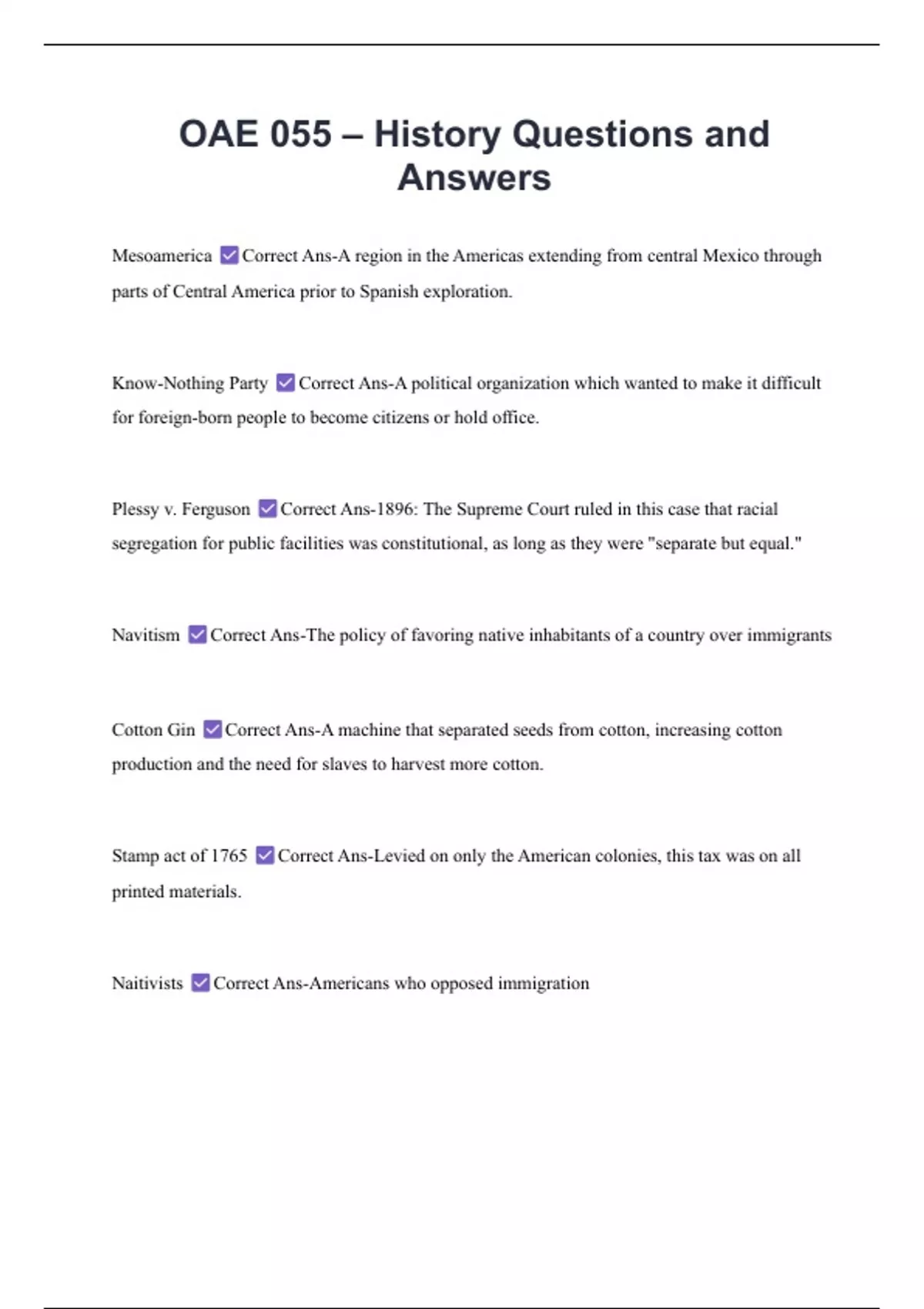 OAE 055 – History Questions and Answers

Mesoamerica ☑ Correct Ans-A region in the Americas extending from central Mexico through parts of Central America prior to Spanish exploration.

Know-Nothing Party ☑ Correct Ans-A political organization which wanted to make it difficult for foreign-born people to become citizens or hold office.

Plessy v. Ferguson ☑ Correct Ans-1896: The Supreme Court ruled in this case that racial segregation for public facilities was constitutional, as long as they were "separate but equal."

Navitism ☑ Correct Ans-The policy of favoring native inhabitants of a country over immigrants

Cotton Gin ☑ Correct Ans-A machine that separated seeds from cotton, increasing cotton production and the need for slaves to harvest more cotton.

Stamp act of 1765 ☑ Correct Ans-Levied on only the American colonies, this tax was on all printed materials.

Naitivists ☑ Correct Ans-Americans who opposed immigration